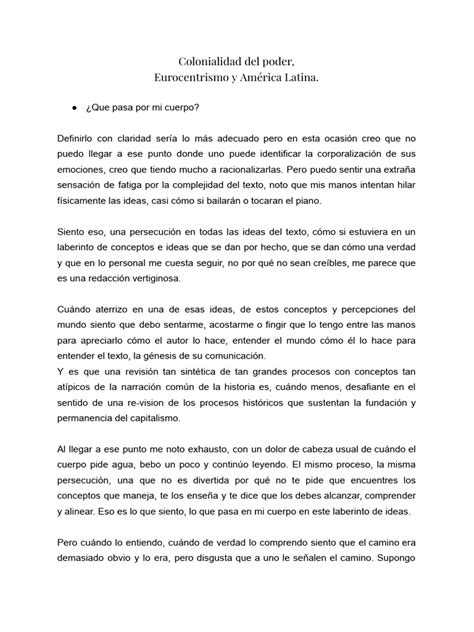 Colonialidad del poder,
Eurocentrismo y América Latina.

● ¿Que pasa por mi cuerpo?

Definirlo con claridad sería lo más adecuado pero en esta ocasión creo que no puedo llegar a ese punto donde uno puede identificar la corporalización de sus emociones, creo que tiendo mucho a racionalizarlas. Pero puedo sentir una extraña sensación de fatiga por la complejidad del texto, noto que mis manos intentan hilar físicamente las ideas, casi cómo si bailarán o tocaran el piano.

Siento eso, una persecución en todas las ideas del texto, cómo si estuviera en un laberinto de conceptos e ideas que se dan por hecho, que se dan cómo una verdad y que en lo personal me cuesta seguir, no por qué no sean creíbles, me parece que es una redacción vertiginosa.

Cuándo aterrizo en una de esas ideas, de estos conceptos y percepciones del mundo siento que debo sentarme, acostarme o fingir que lo tengo entre las manos para apreciarlo cómo el autor lo hace, entender el mundo cómo él lo hace para entender el texto, la génesis de su comunicación.
Y es que una revisión tan sintética de tan grandes procesos con conceptos tan atípicos de la narración común de la historia es, cuándo menos, desafiante en el sentido de una re-vision de los procesos históricos que sustentan la fundación y permanencia del capitalismo.

Al llegar a ese punto me noto exhausto, con un dolor de cabeza usual de cuándo el cuerpo pide agua, bebo un poco y continúo leyendo. El mismo proceso, la misma persecución, una que no es divertida por qué no te pide que encuentres los conceptos que maneja, te los enseña y te dice que los debes alcanzar, comprender y alinear. Eso es lo que siento, lo que pasa en mi cuerpo en este laberinto de ideas.

Pero cuándo lo entiendo, cuándo de verdad lo comprendo siento que el camino era demasiado obvio y lo era, pero disgusta que a uno le señalen el camino. Supongo